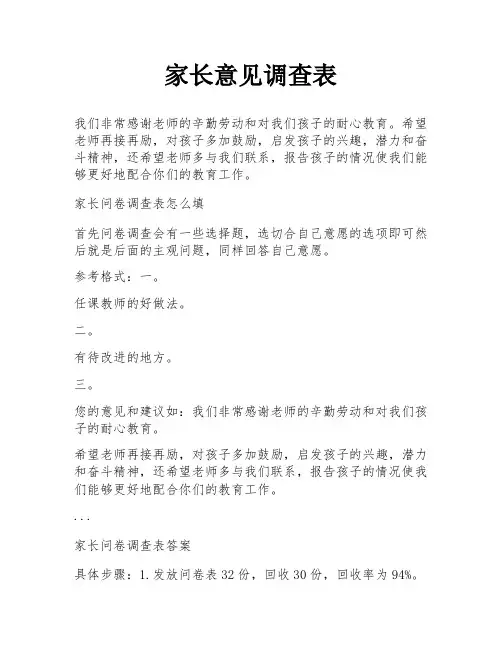 家长意见调查表

我们非常感谢老师的辛勤劳动和对我们孩子的耐心教育。希望老师再接再励，对孩子多加鼓励，启发孩子的兴趣，潜力和奋斗精神，还希望老师多与我们联系，报告孩子的情况使我们能够更好地配合你们的教育工作。

家长问卷调查表怎么填

首先问卷调查会有一些选择题，选切合自己意愿的选项即可然后就是后面的主观问题，同样回答自己意愿。

参考格式：一。

任课教师的好做法。

二。

有待改进的地方。

三。

您的意见和建议如：我们非常感谢老师的辛勤劳动和对我们孩子的耐心教育。

希望老师再接再励，对孩子多加鼓励，启发孩子的兴趣，潜力和奋斗精神，还希望老师多与我们联系，报告孩子的情况使我们能够更好地配合你们的教育工作。

...

家长问卷调查表答案

具体步骤：1. 发放问卷表 32 份，回收 30 份，回收率为 94%。